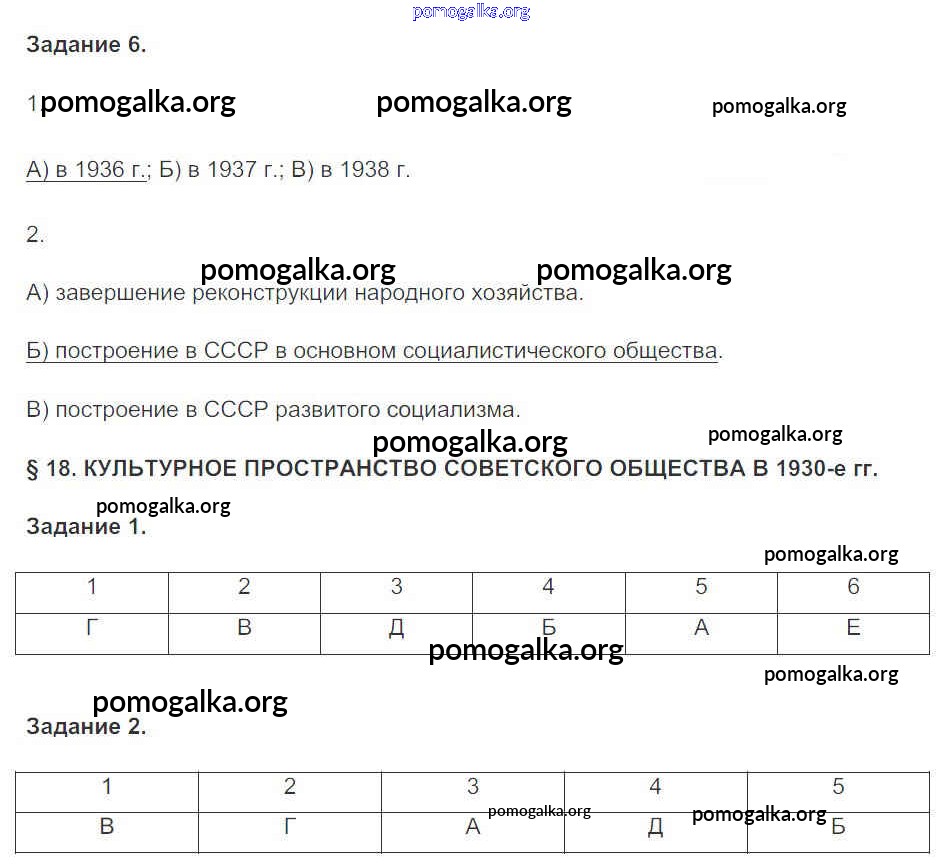 Задание 6.

1

А) в 1936 г.; Б) в 1937 г.; В) в 1938 г.

2.

А) завершение реконструкции народного хозяйства.

Б) построение в СССР в основном социалистического общества.

В) построение в СССР развитого социализма.

§ 18. КУЛЬТУРНОЕ ПРОСТРАНСТВО СОВЕТСКОГО ОБЩЕСТВА В 1930-е гг.

Задание 1.

| 1 | 2 | 3 | 4 | 5 | 6 |
|---|---|---|---|---|---|
| Г | В | Д | Б | А | Е |

Задание 2.

| 1 | 2 | 3 | 4 | 5 |
|---|---|---|---|---|
| В | Г | А | Д | Б |

pomogalka.org